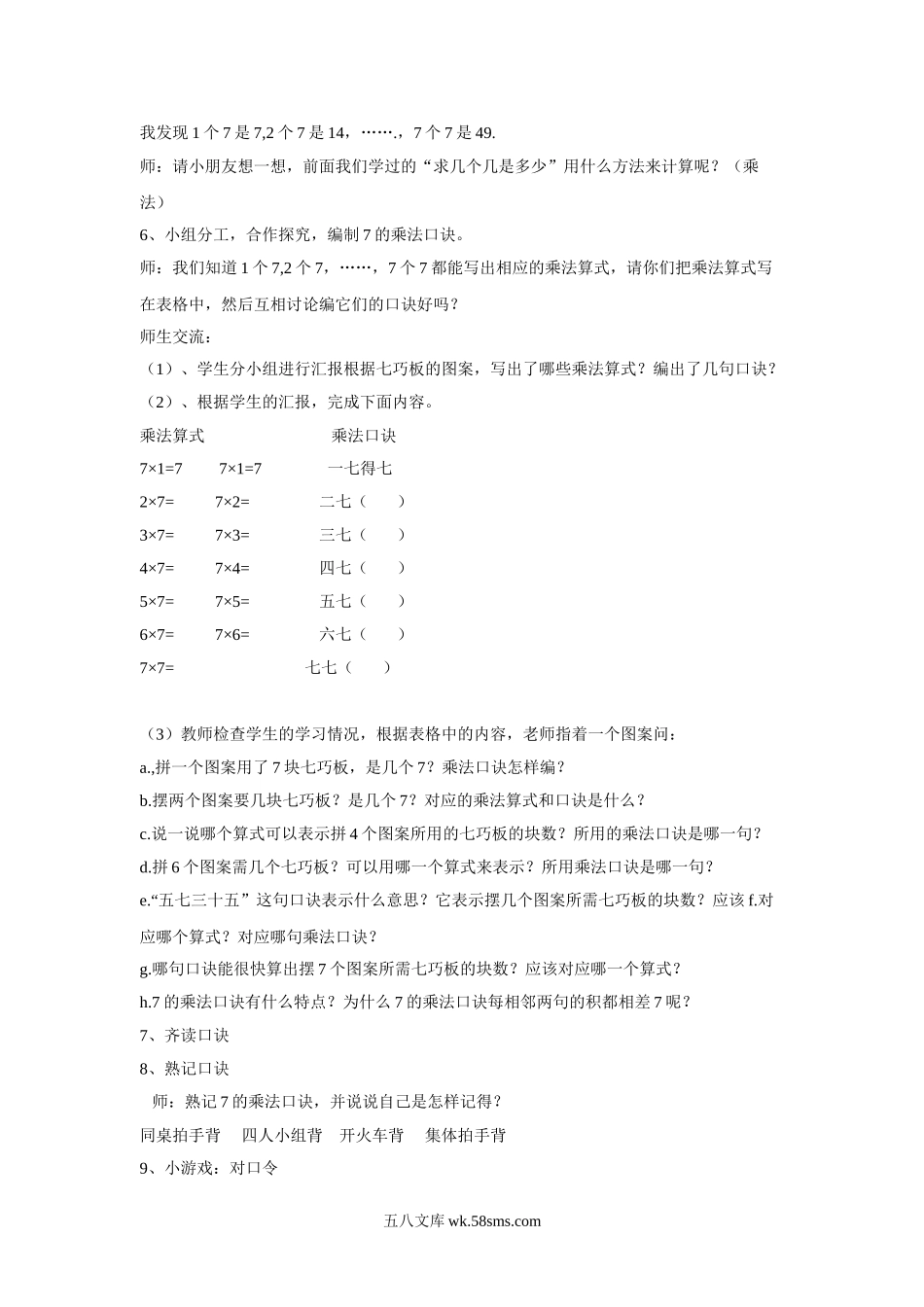 我发现 1 个 7 是 7,2 个 7 是 14，…….，7 个 7 是 49.

师：请小朋友想一想，前面我们学过的“求几个几是多少”用什么方法来计算呢？（乘法）

6、小组分工，合作探究，编制 7 的乘法口诀。

师：我们知道 1 个 7,2 个 7，……，7 个 7 都能写出相应的乘法算式，请你们把乘法算式写在表格中，然后互相讨论编它们的口诀好吗？

师生交流：

（1）、学生分小组进行汇报根据七巧板的图案，写出了哪些乘法算式？编出了几句口诀？

（2）、根据学生的汇报，完成下面内容。

乘法算式 乘法口诀

7×1=7 7×1=7 一七得七

2×7= 7×2= 二七（ ）

3×7= 7×3= 三七（ ）

4×7= 7×4= 四七（ ）

5×7= 7×5= 五七（ ）

6×7= 7×6= 六七（ ）

7×7= 七七（ ）

（3）教师检查学生的学习情况，根据表格中的内容，老师指着一个图案问：

a.,拼一个图案用了 7 块七巧板，是几个 7？乘法口诀怎样编？

b.摆两个图案要几块七巧板？是几个 7？对应的乘法算式和口诀是什么？

c.说一说哪个算式可以表示拼 4 个图案所用的七巧板的块数？所用的乘法口诀是哪一句？

d.拼 6 个图案需几个七巧板？可以用哪一个算式来表示？所用乘法口诀是哪一句？

e.“五七三十五”这句口诀表示什么意思？它表示摆几个图案所需七巧板的块数？应该 f.对应哪个算式？对应哪句乘法口诀？

g.哪句口诀能很快算出摆 7 个图案所需七巧板的块数？应该对应哪一个算式？

h.7 的乘法口诀有什么特点？为什么 7 的乘法口诀每相邻两句的积都相差 7 呢？

7、齐读口诀

8、熟记口诀

师：熟记 7 的乘法口诀，并说说自己是怎样记得？

同桌拍手背 四人小组背 开火车背 集体拍手背

9、小游戏：对口令

五八文库 wk.58sms.com